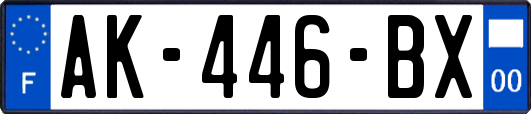 F
AK-446-BX
00